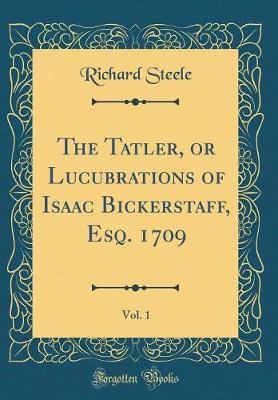 Richard Steele

The Tatler, or Lucubrations of Isaac Bickerstaff, Esq. 1709

Vol. 1

Forgotten Books